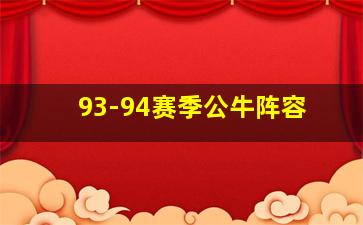 93-94赛季公牛阵容